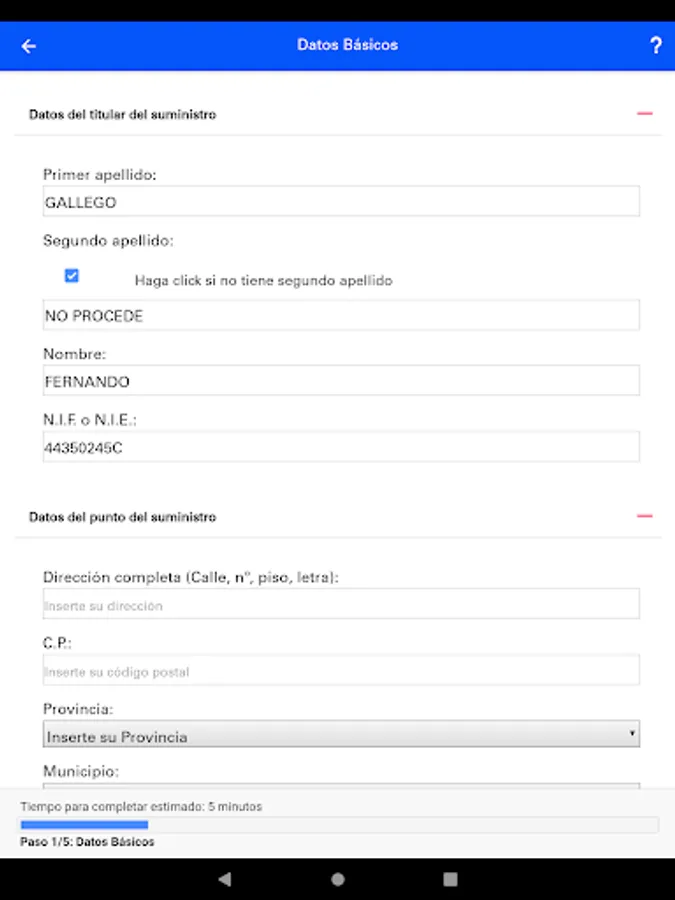 Datos Básicos

?

Datos del titular del suministro

Primer apellido:

GALLEGO

Segundo apellido:

Haga click si no tiene segundo apellido

NO PROCEDE

Nombre:

FERNANDO

N.I.F. o N.I.E.:

44350245C

Datos del punto del suministro

Dirección completa (Calle, nº, piso, letra):

Inserte su dirección

C.P.:

Inserte su código postal

Provincia:

Inserte su Provincia

Municipio:

Tiempo para completar estimado: 5 minutos

Paso 1/5: Datos Básicos